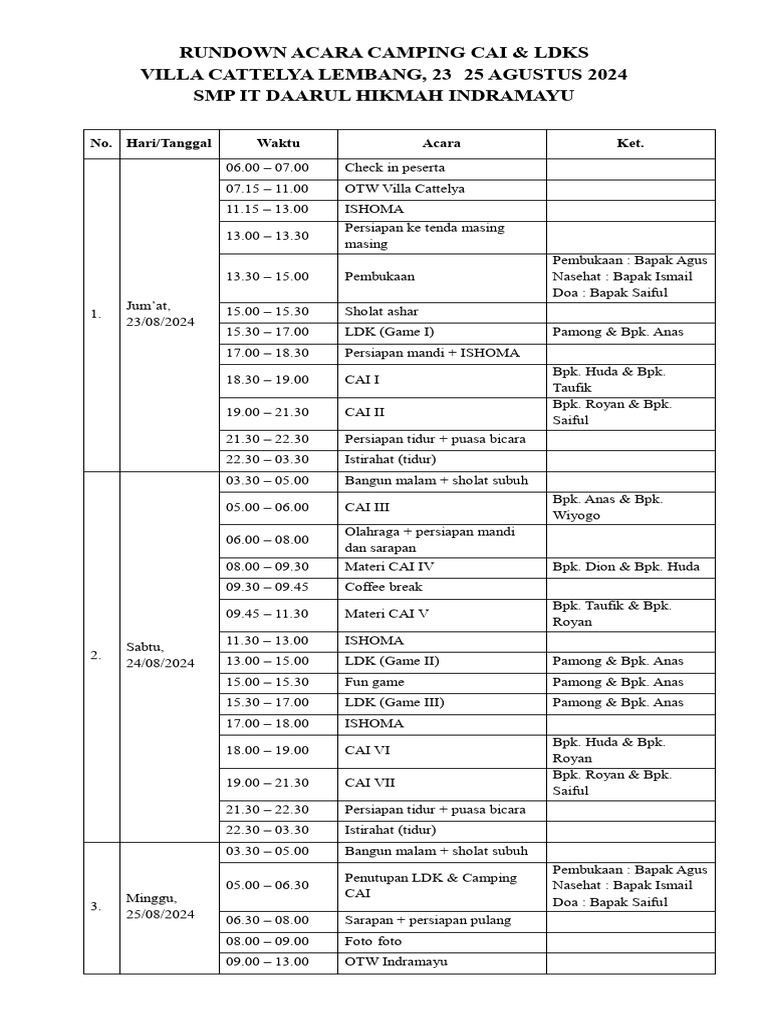 RUNDOWN ACARA CAMPING CAI & LDKS
VILLA CATTELYA LEMBANG, 23 25 AGUSTUS 2024
SMP IT DAARUL HIKMAH INDRAMAYU

| No. | Hari/Tanggal | Waktu | Acara | Ket. |
|---|---|---|---|---|
| 1. | Jum'at, 23/08/2024 | 06.00 – 07.00 | Check in peserta | |
| | | 07.15 – 11.00 | OTW Villa Cattelya | |
| | | 11.15 – 13.00 | ISHOMA | |
| | | 13.00 – 13.30 | Persiapan ke tenda masing masing | |
| | | 13.30 – 15.00 | Pembukaan | Pembukaan : Bapak Agus Nasehat : Bapak Ismail Doa : Bapak Saiful |
| | | 15.00 – 15.30 | Sholat ashar | |
| | | 15.30 – 17.00 | LDK (Game I) | Pamong & Bpk. Anas |
| | | 17.00 – 18.30 | Persiapan mandi + ISHOMA | |
| | | 18.30 – 19.00 | CAI I | Bpk. Huda & Bpk. Taufik |
| | | 19.00 – 21.30 | CAI II | Bpk. Royan & Bpk. Saiful |
| | | 21.30 – 22.30 | Persiapan tidur + puasa bicara | |
| | | 22.30 – 03.30 | Istirahat (tidur) | |
| 2. | Sabtu, 24/08/2024 | 03.30 – 05.00 | Bangun malam + sholat subuh | |
| | | 05.00 – 06.00 | CAI III | Bpk. Anas & Bpk. Wiyogo |
| | | 06.00 – 08.00 | Olahraga + persiapan mandi dan sarapan | |
| | | 08.00 – 09.30 | Materi CAI IV | Bpk. Dion & Bpk. Huda |
| | | 09.30 – 09.45 | Coffee break | |
| | | 09.45 – 11.30 | Materi CAI V | Bpk. Taufik & Bpk. Royan |
| | | 11.30 – 13.00 | ISHOMA | |
| | | 13.00 – 15.00 | LDK (Game II) | Pamong & Bpk. Anas |
| | | 15.00 – 15.30 | Fun game | Pamong & Bpk. Anas |
| | | 15.30 – 17.00 | LDK (Game III) | Pamong & Bpk. Anas |
| | | 17.00 – 18.00 | ISHOMA | |
| | | 18.00 – 19.00 | CAI VI | Bpk. Huda & Bpk. Royan |
| | | 19.00 – 21.30 | CAI VII | Bpk. Royan & Bpk. Saiful |
| | | 21.30 – 22.30 | Persiapan tidur + puasa bicara | |
| | | 22.30 – 03.30 | Istirahat (tidur) | |
| 3. | Minggu, 25/08/2024 | 03.30 – 05.00 | Bangun malam + sholat subuh | |
| | | 05.00 – 06.30 | Penutupan LDK & Camping CAI | Pembukaan : Bapak Agus Nasehat : Bapak Ismail Doa : Bapak Saiful |
| | | 06.30 – 08.00 | Sarapan + persiapan pulang | |
| | | 08.00 – 09.00 | Foto foto | |
| | | 09.00 – 13.00 | OTW Indramayu | |